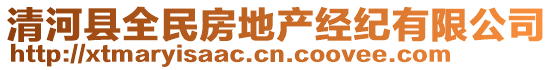 清河县全民房地产经纪有限公司
http://xtmaryisaac.cn.coovee.com